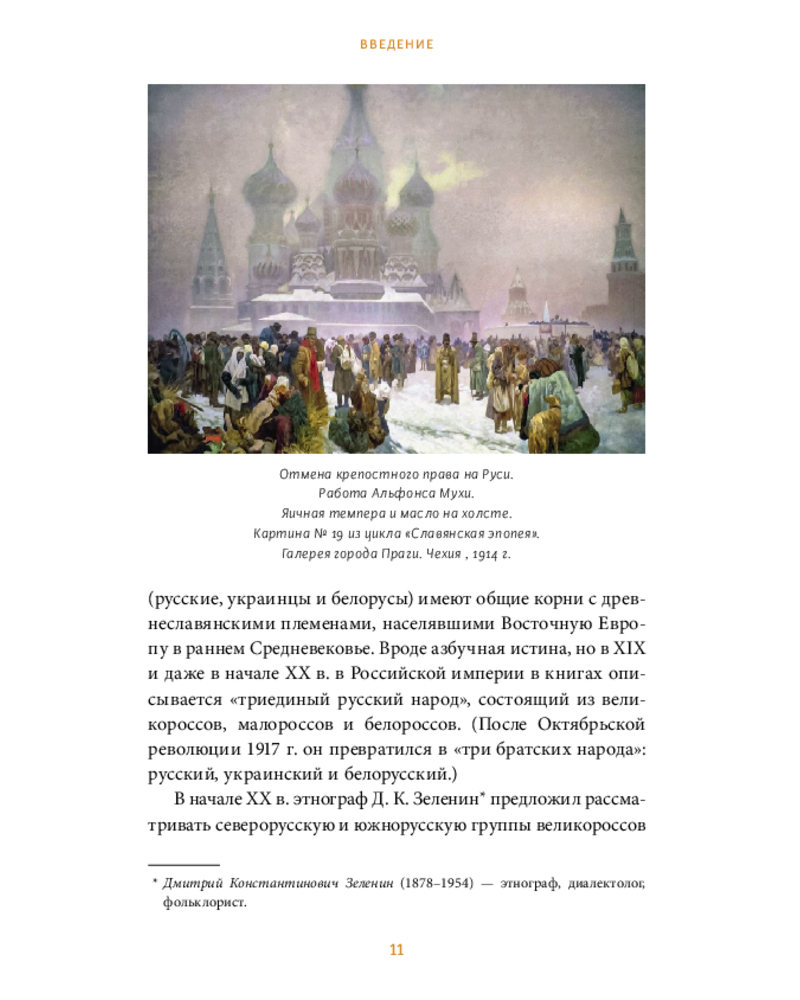 ВВЕДЕНИЕ

Отмена крепостного права на Руси.
Работа Альфонса Мухи.
Яичная темпера и масло на холсте.
Картина № 19 из цикла «Славянская эпопея».
Галерея города Праги. Чехия , 1914 г.

(русские, украинцы и белорусы) имеют общие корни с древнеславянскими племенами, населявшими Восточную Европу в раннем Средневековье. Вроде азбучная истина, но в XIX и даже в начале XX в. в Российской империи в книгах описывается «триединый русский народ», состоящий из великороссов, малороссов и белороссов. (После Октябрьской революции 1917 г. он превратился в «три братских народа»: русский, украинский и белорусский.)

В начале XX в. этнограф Д. К. Зеленин* предложил рассматривать северорусскую и южнорусскую группы великороссов

* Дмитрий Константинович Зеленин (1878–1954) — этнограф, диалектолог, фольклорист.

11